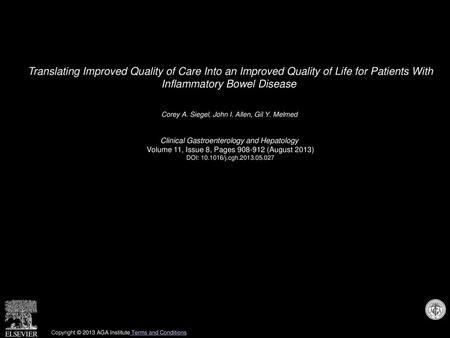 Translating Improved Quality of Care Into an Improved Quality of Life for Patients With Inflammatory Bowel Disease

Corey A. Siegel, John I. Allen, Gil Y. Melmed

Clinical Gastroenterology and Hepatology
Volume 11, Issue 8, Pages 908-912 (August 2013)
DOI: 10.1016/j.cgh.2013.05.027

ELSEVIER

Copyright © 2013 AGA Institute Terms and Conditions